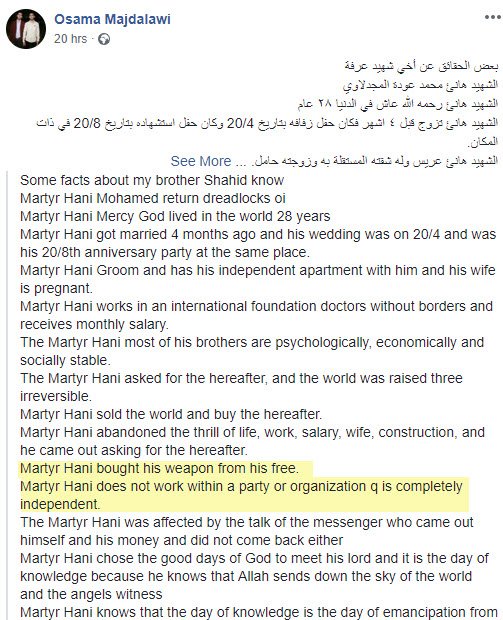 Osama Majdalawi
20 hrs ·

بعض الحقائق عن أخي شهيد عرفة
الشهيد هانئ محمد عودة المجدلاوي
الشهيد هانئ رحمه الله عاش في الدنيا ٢٨ عام
الشهيد هانئ تزوج قبل ٤ اشهر فكان حفل زفافه بتاريخ 20/4 وكان حفل استشهاده بتاريخ 20/8 في ذات المكان.
الشهيد هانئ عريس وله شقته المستقلة به وزوجته حامل. ... See More

Some facts about my brother Shahid know
Martyr Hani Mohamed return dreadlocks oi
Martyr Hani Mercy God lived in the world 28 years
Martyr Hani got married 4 months ago and his wedding was on 20/4 and was his 20/8th anniversary party at the same place.
Martyr Hani Groom and has his independent apartment with him and his wife is pregnant.
Martyr Hani works in an international foundation doctors without borders and receives monthly salary.
The Martyr Hani most of his brothers are psychologically, economically and socially stable.
The Martyr Hani asked for the hereafter, and the world was raised three irreversible.
Martyr Hani sold the world and buy the hereafter.
Martyr Hani abandoned the thrill of life, work, salary, wife, construction, and he came out asking for the hereafter.
Martyr Hani bought his weapon from his free.
Martyr Hani does not work within a party or organization q is completely independent.
The Martyr Hani was affected by the talk of the messenger who came out himself and his money and did not come back either
Martyr Hani chose the good days of God to meet his lord and it is the day of knowledge because he knows that Allah sends down the sky of the world and the angels witness
Martyr Hani knows that the day of knowledge is the day of emancipation from